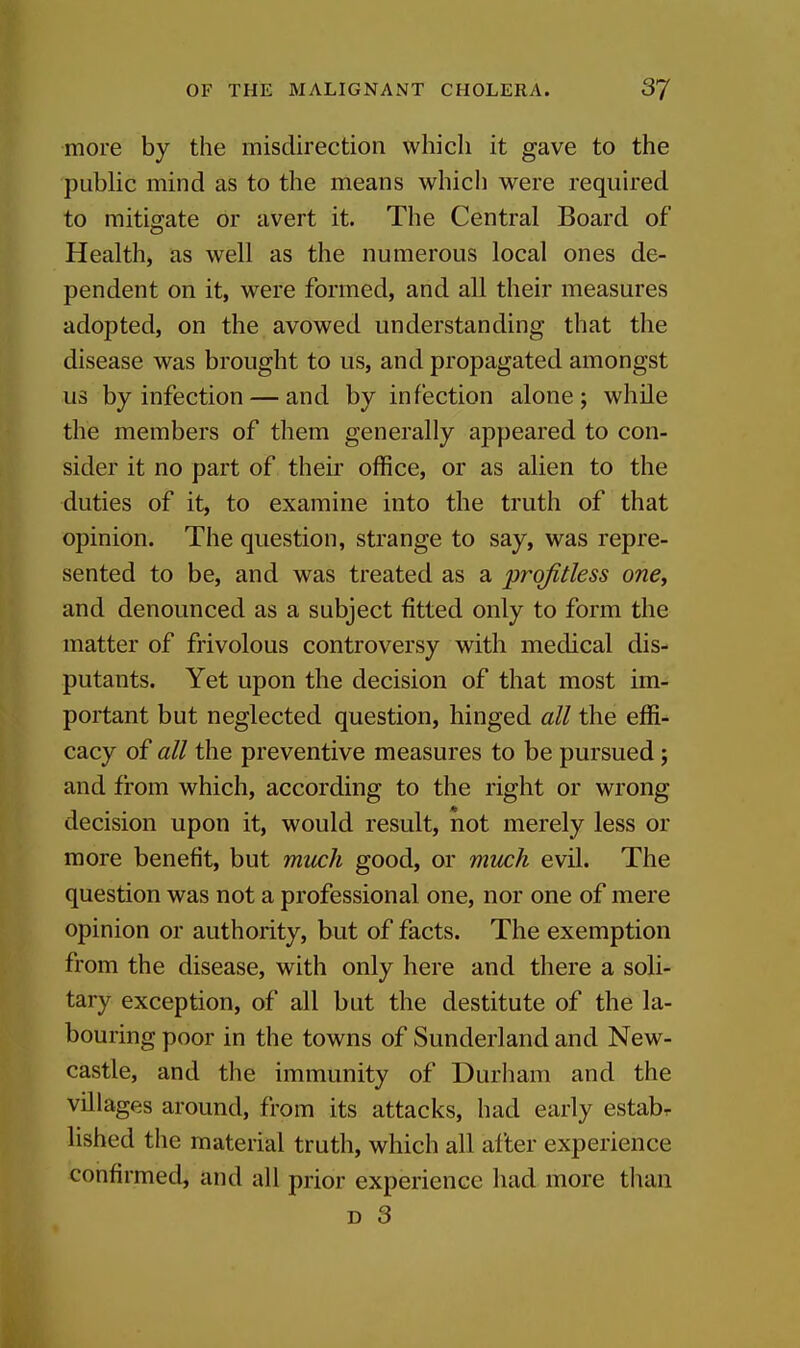 OF THE MALIGNANT CHOLERA. 37

more by the misdirection which it gave to the public mind as to the means which were required to mitigate or avert it. The Central Board of Health, as well as the numerous local ones dependent on it, were formed, and all their measures adopted, on the avowed understanding that the disease was brought to us, and propagated amongst us by infection — and by infection alone; while the members of them generally appeared to consider it no part of their office, or as alien to the duties of it, to examine into the truth of that opinion. The question, strange to say, was represented to be, and was treated as a profitless one, and denounced as a subject fitted only to form the matter of frivolous controversy with medical disputants. Yet upon the decision of that most important but neglected question, hinged all the efficacy of all the preventive measures to be pursued; and from which, according to the right or wrong decision upon it, would result, not merely less or more benefit, but much good, or much evil. The question was not a professional one, nor one of mere opinion or authority, but of facts. The exemption from the disease, with only here and there a solitary exception, of all but the destitute of the labouring poor in the towns of Sunderland and Newcastle, and the immunity of Durham and the villages around, from its attacks, had early established the material truth, which all after experience confirmed, and all prior experience had more than

D 3